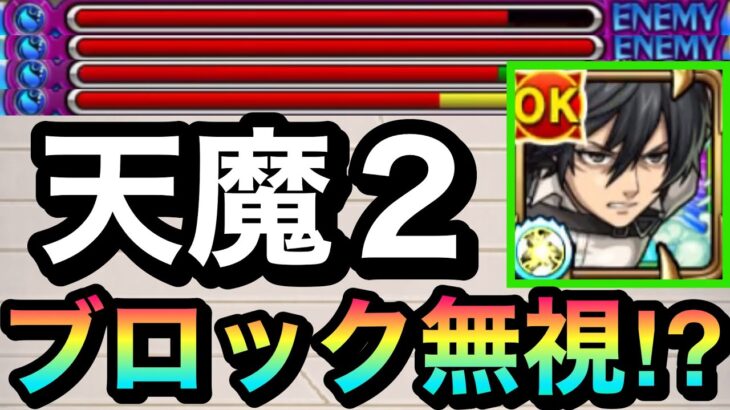 ENEMY
ENEMY

OK

天魔２

ブロック無視!?